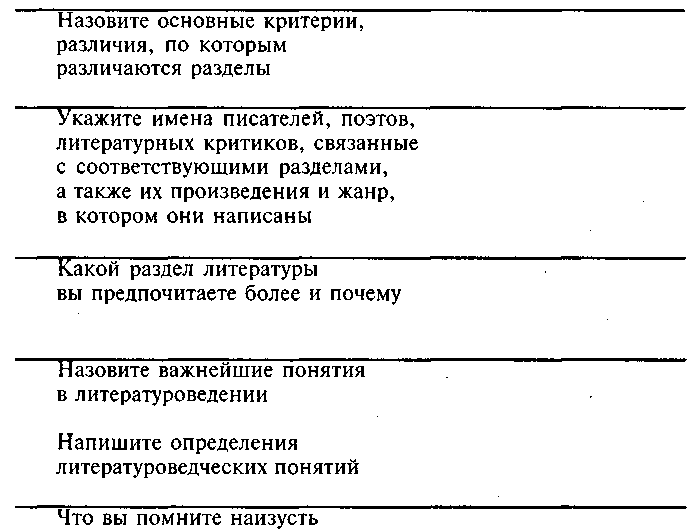 Назовите основные критерии, различия, по которым различаются разделы

Укажите имена писателей, поэтов, литературных критиков, связанные с соответствующими разделами, а также их произведения и жанр, в котором они написаны

Какой раздел литературы вы предпочитаете более и почему

Назовите важнейшие понятия в литературоведении

Напишите определения литературоведческих понятий

Что вы помните наизусть